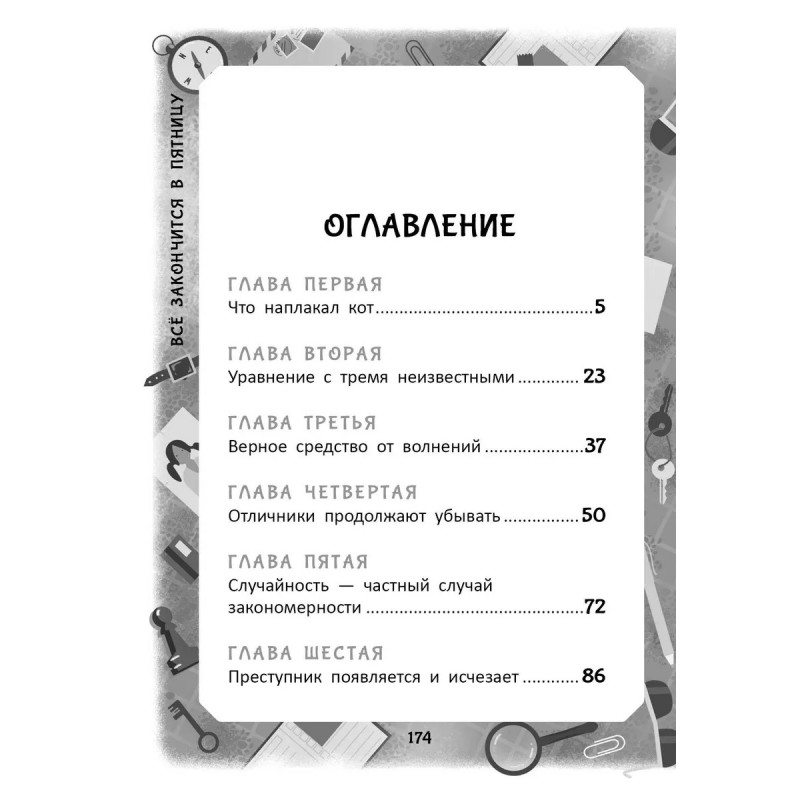 ВСЁ ЗАКОНЧИТСЯ В ПЯТНИЦУ

ОГЛАВЛЕНИЕ

ГЛАВА ПЕРВАЯ
Что наплакал кот 5

ГЛАВА ВТОРАЯ
Уравнение с тремя неизвестными 23

ГЛАВА ТРЕТЬЯ
Верное средство от волнений 37

ГЛАВА ЧЕТВЕРТАЯ
Отличники продолжают убывать 50

ГЛАВА ПЯТАЯ
Случайность — частный случай закономерности 72

ГЛАВА ШЕСТАЯ
Преступник появляется и исчезает 86

174